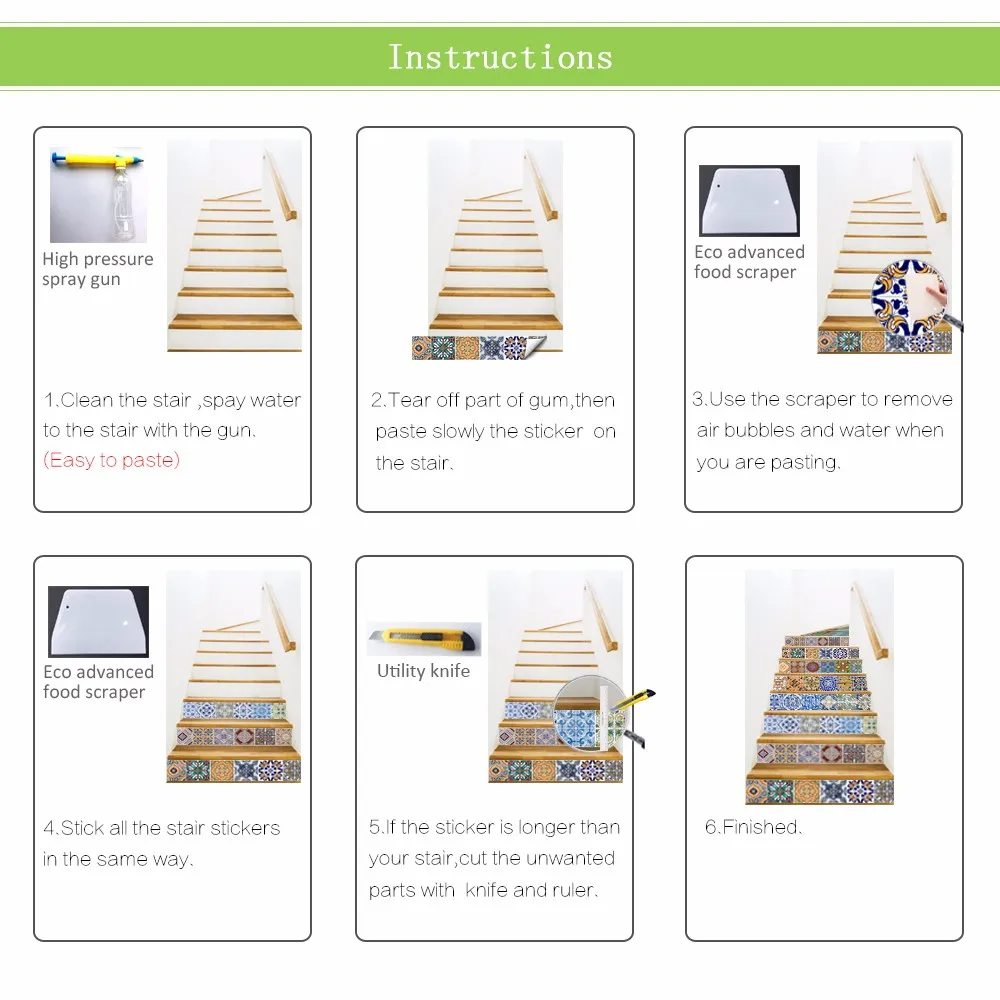 Instructions

High pressure spray gun

1.Clean the stair ,spay water to the stair with the gun.
(Easy to paste)

2.Tear off part of gum,then paste slowly the sticker on the stair.

Eco advanced food scraper

3.Use the scraper to remove air bubbles and water when you are pasting.

Eco advanced food scraper

4.Stick all the stair stickers in the same way.

Utility knife

5.If the sticker is longer than your stair,cut the unwanted parts with knife and ruler.

6.Finished.